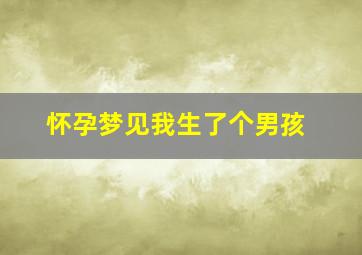 怀孕梦见我生了个男孩